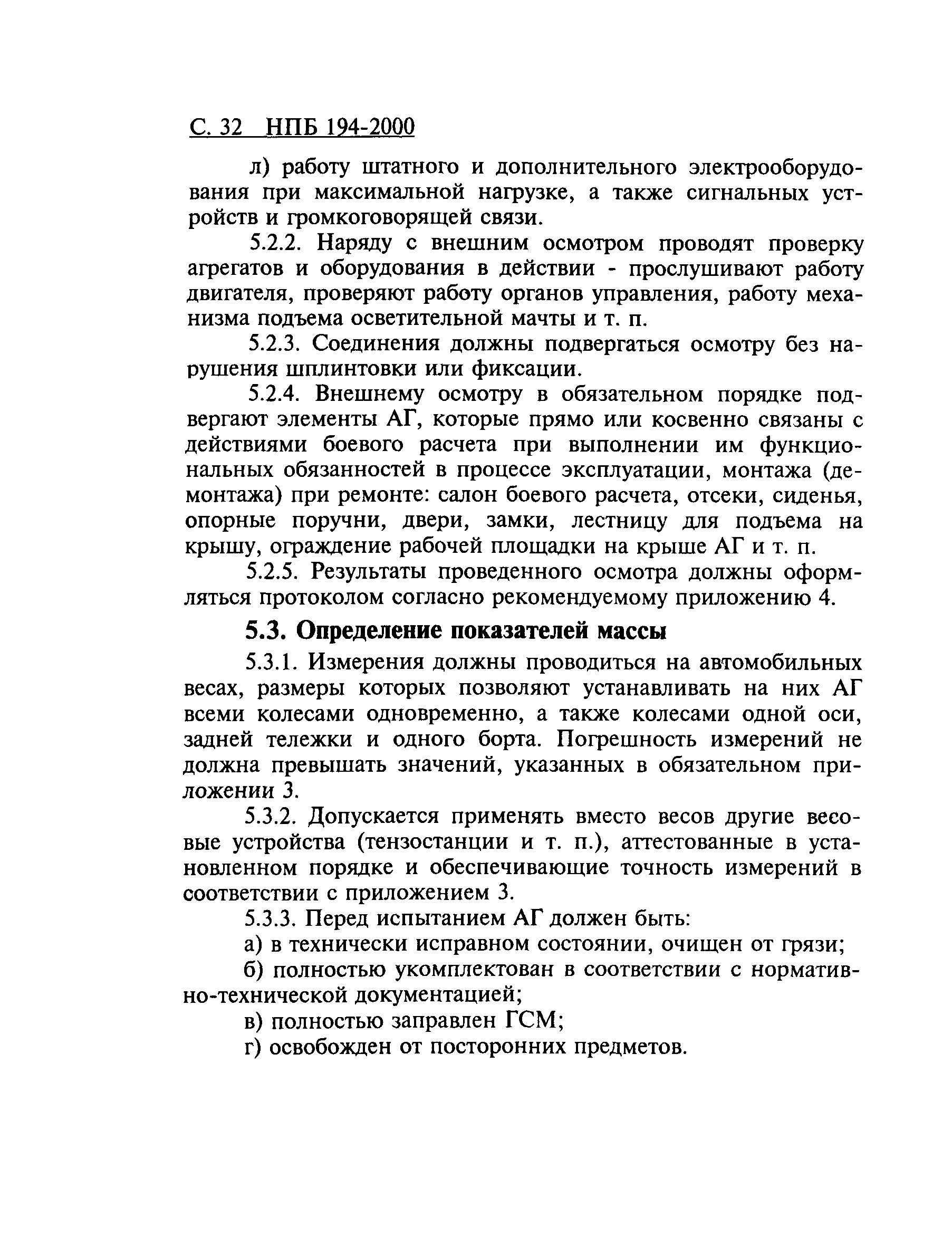 С. 32 НПБ 194-2000

л) работу штатного и дополнительного электрооборудования при максимальной нагрузке, а также сигнальных устройств и громкоговорящей связи.

5.2.2. Наряду с внешним осмотром проводят проверку агрегатов и оборудования в действии - прослушивают работу двигателя, проверяют работу органов управления, работу механизма подъема осветительной мачты и т. п.

5.2.3. Соединения должны подвергаться осмотру без нарушения шплинтовки или фиксации.

5.2.4. Внешнему осмотру в обязательном порядке подвергают элементы АГ, которые прямо или косвенно связаны с действиями боевого расчета при выполнении им функциональных обязанностей в процессе эксплуатации, монтажа (демонтажа) при ремонте: салон боевого расчета, отсеки, сиденья, опорные поручни, двери, замки, лестницу для подъема на крышу, ограждение рабочей площадки на крыше АГ и т. п.

5.2.5. Результаты проведенного осмотра должны оформляться протоколом согласно рекомендуемому приложению 4.

5.3. Определение показателей массы

5.3.1. Измерения должны проводиться на автомобильных весах, размеры которых позволяют устанавливать на них АГ всеми колесами одновременно, а также колесами одной оси, задней тележки и одного борта. Погрешность измерений не должна превышать значений, указанных в обязательном приложении 3.

5.3.2. Допускается применять вместо весов другие весовые устройства (тензостанции и т. п.), аттестованные в установленном порядке и обеспечивающие точность измерений в соответствии с приложением 3.

5.3.3. Перед испытанием АГ должен быть:

а) в технически исправном состоянии, очищен от грязи;

б) полностью укомплектован в соответствии с нормативно-технической документацией;

в) полностью заправлен ГСМ;

г) освобожден от посторонних предметов.